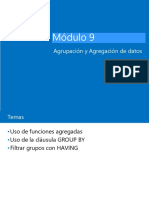 Módulo 9

Agrupación y Agregación de datos

PDF

Temas

• Uso de funciones agregadas
• Uso de la cláusula GROUP BY
• Filtrar grupos con HAVING